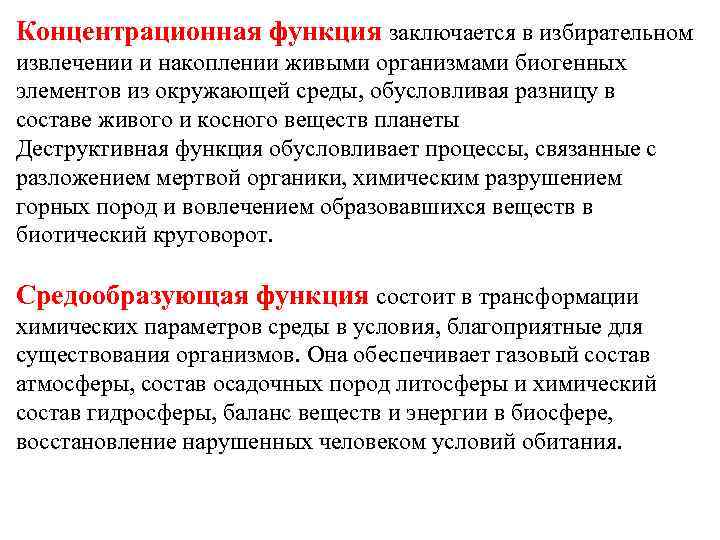 Концентрационная функция заключается в избирательном извлечении и накоплении живыми организмами биогенных элементов из окружающей среды, обусловливая разницу в составе живого и косного веществ планеты
Деструктивная функция обусловливает процессы, связанные с разложением мертвой органики, химическим разрушением горных пород и вовлечением образовавшихся веществ в биотический круговорот.

Средообразующая функция состоит в трансформации химических параметров среды в условия, благоприятные для существования организмов. Она обеспечивает газовый состав атмосферы, состав осадочных пород литосферы и химический состав гидросферы, баланс веществ и энергии в биосфере, восстановление нарушенных человеком условий обитания.